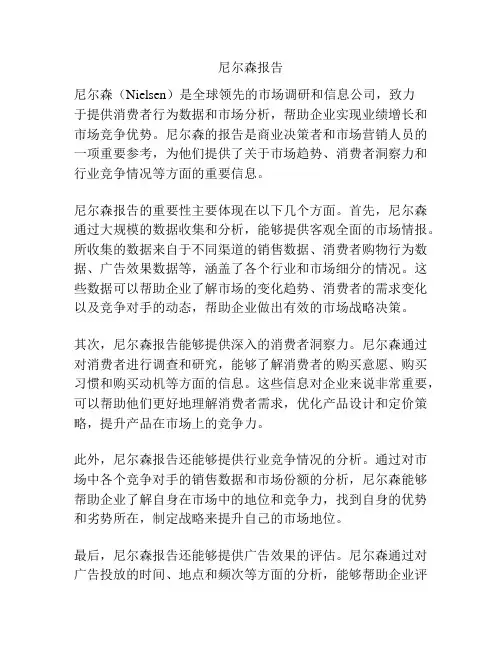 尼尔森报告

尼尔森（Nielsen）是全球领先的市场调研和信息公司，致力于提供消费者行为数据和市场分析，帮助企业实现业绩增长和市场竞争优势。尼尔森的报告是商业决策者和市场营销人员的一项重要参考，为他们提供了关于市场趋势、消费者洞察力和行业竞争情况等方面的重要信息。

尼尔森报告的重要性主要体现在以下几个方面。首先，尼尔森通过大规模的数据收集和分析，能够提供客观全面的市场情报。所收集的数据来自于不同渠道的销售数据、消费者购物行为数据、广告效果数据等，涵盖了各个行业和市场细分的情况。这些数据可以帮助企业了解市场的变化趋势、消费者的需求变化以及竞争对手的动态，帮助企业做出有效的市场战略决策。

其次，尼尔森报告能够提供深入的消费者洞察力。尼尔森通过对消费者进行调查和研究，能够了解消费者的购买意愿、购买习惯和购买动机等方面的信息。这些信息对企业来说非常重要，可以帮助他们更好地理解消费者需求，优化产品设计和定价策略，提升产品在市场上的竞争力。

此外，尼尔森报告还能够提供行业竞争情况的分析。通过对市场中各个竞争对手的销售数据和市场份额的分析，尼尔森能够帮助企业了解自身在市场中的地位和竞争力，找到自身的优势和劣势所在，制定战略来提升自己的市场地位。

最后，尼尔森报告还能够提供广告效果的评估。尼尔森通过对广告投放的时间、地点和频次等方面的分析，能够帮助企业评